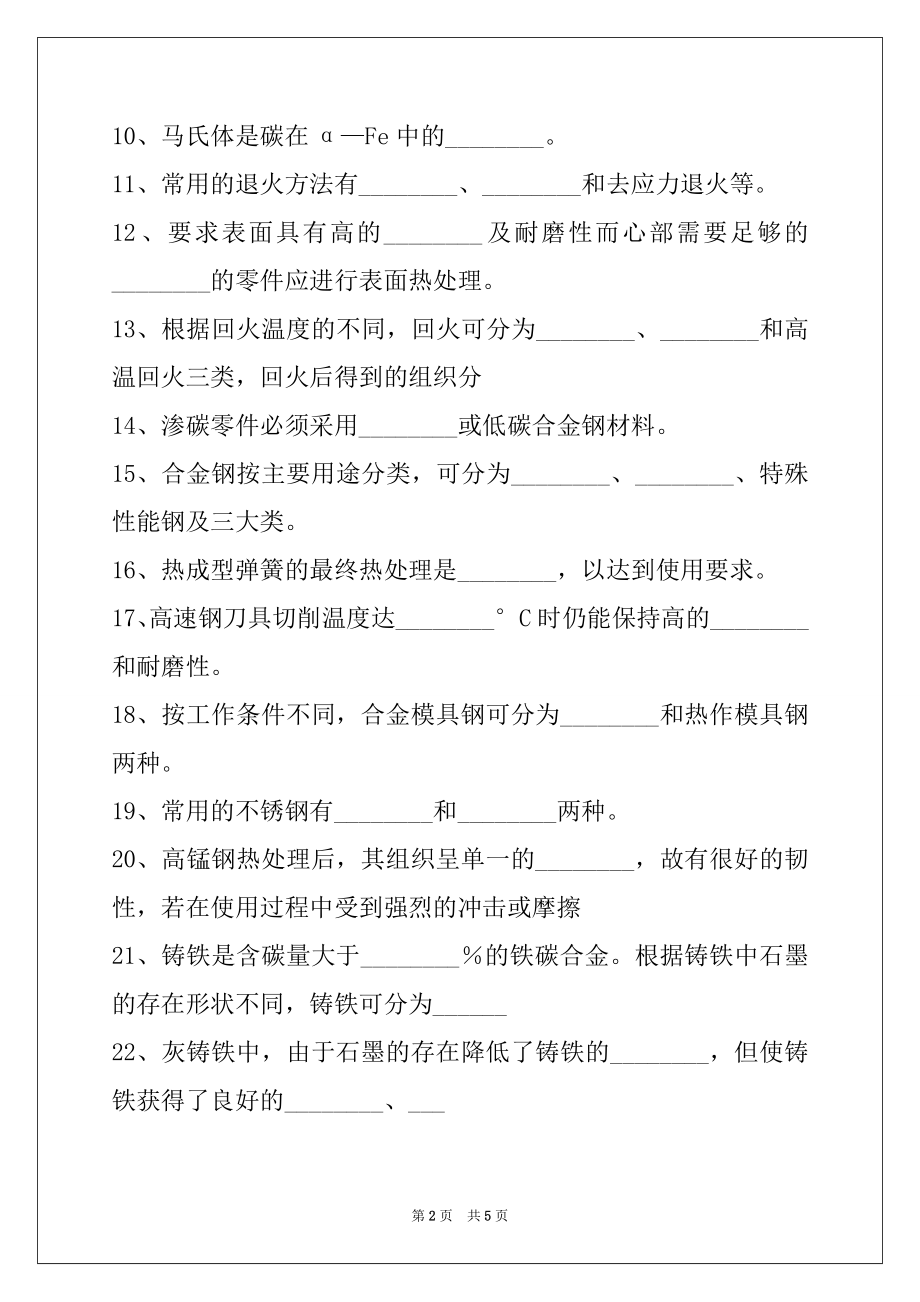 10、马氏体是碳在 α—Fe 中的________。

11、常用的退火方法有________、________和去应力退火等。

12、要求表面具有高的________及耐磨性而心部需要足够的________的零件应进行表面热处理。

13、根据回火温度的不同，回火可分为________、________和高温回火三类，回火后得到的组织分

14、渗碳零件必须采用________或低碳合金钢材料。

15、合金钢按主要用途分类，可分为________、________、特殊性能钢及三大类。

16、热成型弹簧的最终热处理是________，以达到使用要求。

17、高速钢刀具切削温度达________°C时仍能保持高的________和耐磨性。

18、按工作条件不同，合金模具钢可分为________和热作模具钢两种。

19、常用的不锈钢有________和________两种。

20、高锰钢热处理后，其组织呈单一的________，故有很好的韧性，若在使用过程中受到强烈的冲击或摩擦

21、铸铁是含碳量大于________%的铁碳合金。根据铸铁中石墨的存在形状不同，铸铁可分为______

22、灰铸铁中，由于石墨的存在降低了铸铁的________，但使铸铁获得了良好的________、___

第 2 页　共 5 页